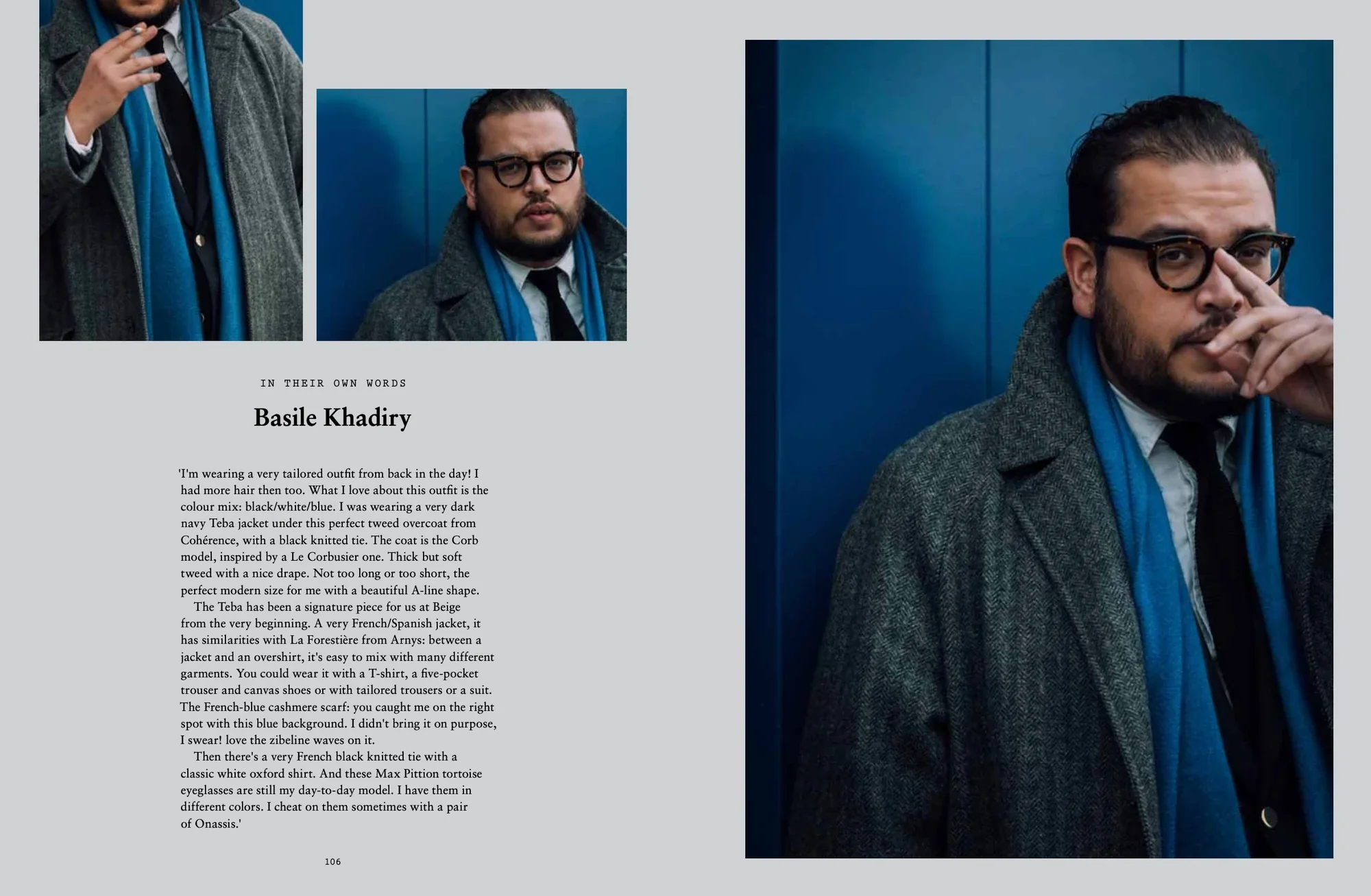 IN THEIR OWN WORDS

Basile Khadiry

'I'm wearing a very tailored outfit from back in the day! I had more hair then too. What I love about this outfit is the colour mix: black/white/blue. I was wearing a very dark navy Teba jacket under this perfect tweed overcoat from Cohérence, with a black knitted tie. The coat is the Corb model, inspired by a Le Corbusier one. Thick but soft tweed with a nice drape. Not too long or too short, the perfect modern size for me with a beautiful A-line shape.

The Teba has been a signature piece for us at Beige from the very beginning. A very French/Spanish jacket, it has similarities with La Forestière from Arnys: between a jacket and an overshirt, it's easy to mix with many different garments. You could wear it with a T-shirt, a five-pocket trouser and canvas shoes or with tailored trousers or a suit. The French-blue cashmere scarf: you caught me on the right spot with this blue background. I didn't bring it on purpose, I swear! love the zibeline waves on it.

Then there's a very French black knitted tie with a classic white oxford shirt. And these Max Pittion tortoise eyeglasses are still my day-to-day model. I have them in different colors. I cheat on them sometimes with a pair of Onassis.'

106